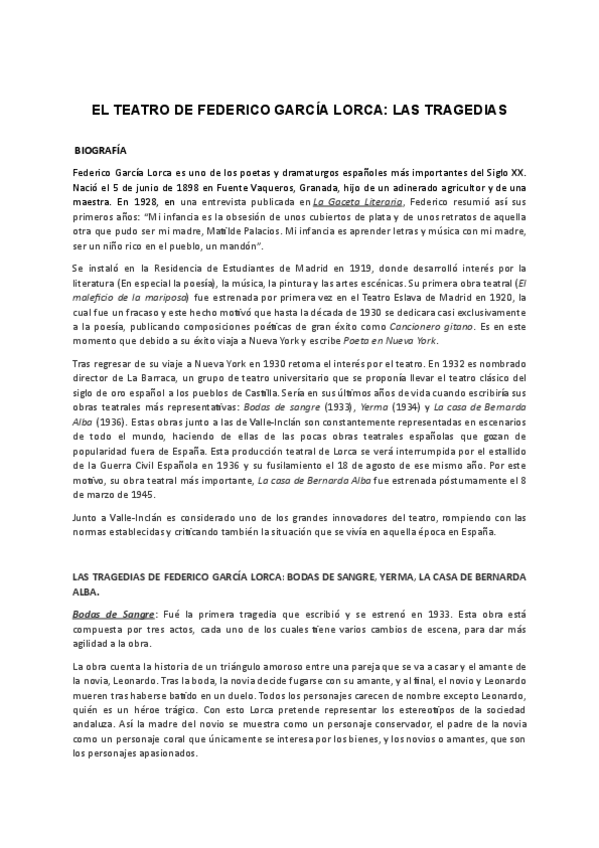 EL TEATRO DE FEDERICO GARCÍA LORCA: LAS TRAGEDIAS

BIOGRAFÍA

Federico García Lorca es uno de los poetas y dramaturgos españoles más importantes del Siglo XX. Nació el 5 de junio de 1898 en Fuente Vaqueros, Granada, hijo de un adinerado agricultor y de una maestra. En 1928, en una entrevista publicada en La Gaceta Literaria, Federico resumió así sus primeros años: "Mi infancia es la obsesión de unos cubiertos de plata y de unos retratos de aquella otra que pudo ser mi madre, Matilde Palacios. Mi infancia es aprender letras y música con mi madre, ser un niño rico en el pueblo, un mandón".

Se instaló en la Residencia de Estudiantes de Madrid en 1919, donde desarrolló interés por la literatura (En especial la poesía), la música, la pintura y las artes escénicas. Su primera obra teatral (El maleficio de la mariposa) fue estrenada por primera vez en el Teatro Eslava de Madrid en 1920, la cual fue un fracaso y este hecho motivó que hasta la década de 1930 se dedicara casi exclusivamente a la poesía, publicando composiciones poéticas de gran éxito como Cancionero gitano. Es en este momento que debido a su éxito viaja a Nueva York y escribe Poeta en Nueva York.

Tras regresar de su viaje a Nueva York en 1930 retoma el interés por el teatro. En 1932 es nombrado director de La Barraca, un grupo de teatro universitario que se proponía llevar el teatro clásico del siglo de oro español a los pueblos de Castilla. Sería en sus últimos años de vida cuando escribiría sus obras teatrales más representativas: Bodas de sangre (1933), Yerma (1934) y La casa de Bernarda Alba (1936). Estas obras junto a las de Valle-Inclán son constantemente representadas en escenarios de todo el mundo, haciendo de ellas de las pocas obras teatrales españolas que gozan de popularidad fuera de España. Esta producción teatral de Lorca se verá interrumpida por el estallido de la Guerra Civil Española en 1936 y su fusilamiento el 18 de agosto de ese mismo año. Por este motivo, su obra teatral más importante, La casa de Bernarda Alba fue estrenada póstumamente el 8 de marzo de 1945.

Junto a Valle-Inclán es considerado uno de los grandes innovadores del teatro, rompiendo con las normas establecidas y criticando también la situación que se vivía en aquella época en España.

LAS TRAGEDIAS DE FEDERICO GARCÍA LORCA: BODAS DE SANGRE, YERMA, LA CASA DE BERNARDA ALBA.

Bodas de Sangre: Fué la primera tragedia que escribió y se estrenó en 1933. Esta obra está compuesta por tres actos, cada uno de los cuales tiene varios cambios de escena, para dar más agilidad a la obra.

La obra cuenta la historia de un triángulo amoroso entre una pareja que se va a casar y el amante de la novia, Leonardo. Tras la boda, la novia decide fugarse con su amante, y al final, el novio y Leonardo mueren tras haberse batido en un duelo. Todos los personajes carecen de nombre excepto Leonardo, quién es un héroe trágico. Con esto Lorca pretende representar los estereotipos de la sociedad andaluza. Así la madre del novio se muestra como un personaje conservador, el padre de la novia como un personaje coral que únicamente se interesa por los bienes, y los novios o amantes, que son los personajes apasionados.